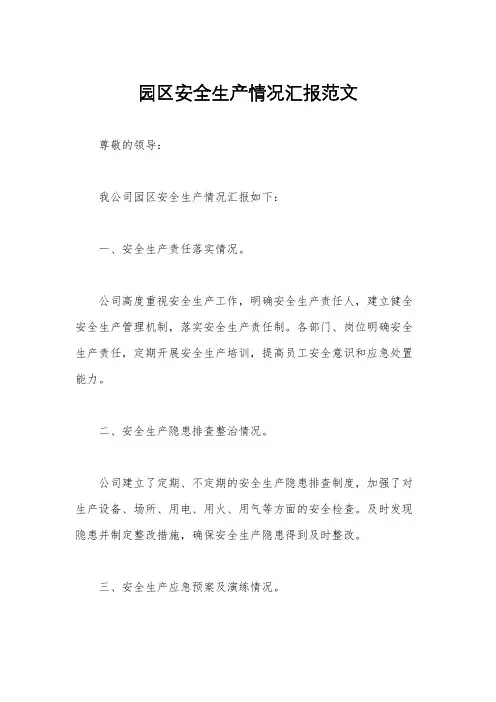 园区安全生产情况汇报范文

尊敬的领导：

我公司园区安全生产情况汇报如下：

一、安全生产责任落实情况。

公司高度重视安全生产工作，明确安全生产责任人，建立健全安全生产管理机制，落实安全生产责任制。各部门、岗位明确安全生产责任，定期开展安全生产培训，提高员工安全意识和应急处置能力。

二、安全生产隐患排查整治情况。

公司建立了定期、不定期的安全生产隐患排查制度，加强了对生产设备、场所、用电、用火、用气等方面的安全检查。及时发现隐患并制定整改措施，确保安全生产隐患得到及时整改。

三、安全生产应急预案及演练情况。